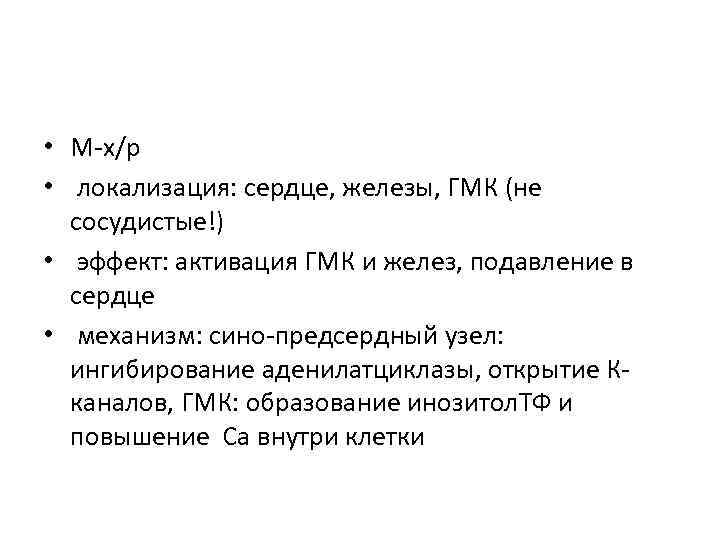 • М-х/р
• локализация: сердце, железы, ГМК (не сосудистые!)
• эффект: активация ГМК и желез, подавление в сердце
• механизм: сино-предсердный узел: ингибирование аденилатциклазы, открытие К-каналов, ГМК: образование инозитолТФ и повышение Са внутри клетки